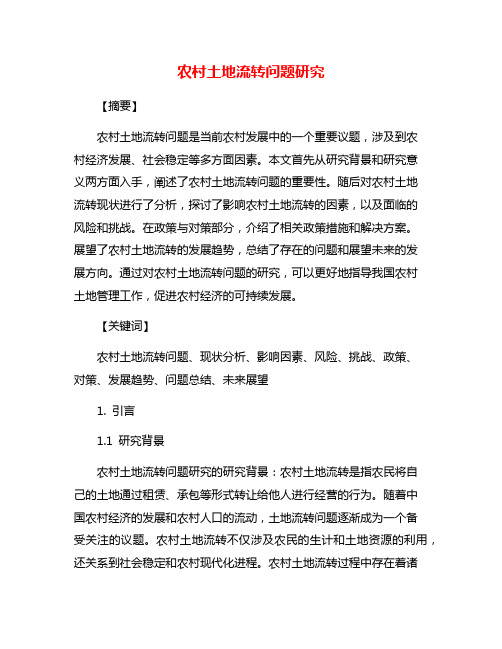 农村土地流转问题研究

【摘要】

农村土地流转问题是当前农村发展中的一个重要议题，涉及到农村经济发展、社会稳定等多方面因素。本文首先从研究背景和研究意义两方面入手，阐述了农村土地流转问题的重要性。随后对农村土地流转现状进行了分析，探讨了影响农村土地流转的因素，以及面临的风险和挑战。在政策与对策部分，介绍了相关政策措施和解决方案。展望了农村土地流转的发展趋势，总结了存在的问题和展望未来的发展方向。通过对农村土地流转问题的研究，可以更好地指导我国农村土地管理工作，促进农村经济的可持续发展。

【关键词】

农村土地流转问题、现状分析、影响因素、风险、挑战、政策、对策、发展趋势、问题总结、未来展望

1. 引言

1.1 研究背景

农村土地流转问题研究的研究背景：农村土地流转是指农民将自己的土地通过租赁、承包等形式转让给他人进行经营的行为。随着中国农村经济的发展和农村人口的流动，土地流转问题逐渐成为一个备受关注的议题。农村土地流转不仅涉及农民的生计和土地资源的利用，还关系到社会稳定和农村现代化进程。农村土地流转过程中存在着诸